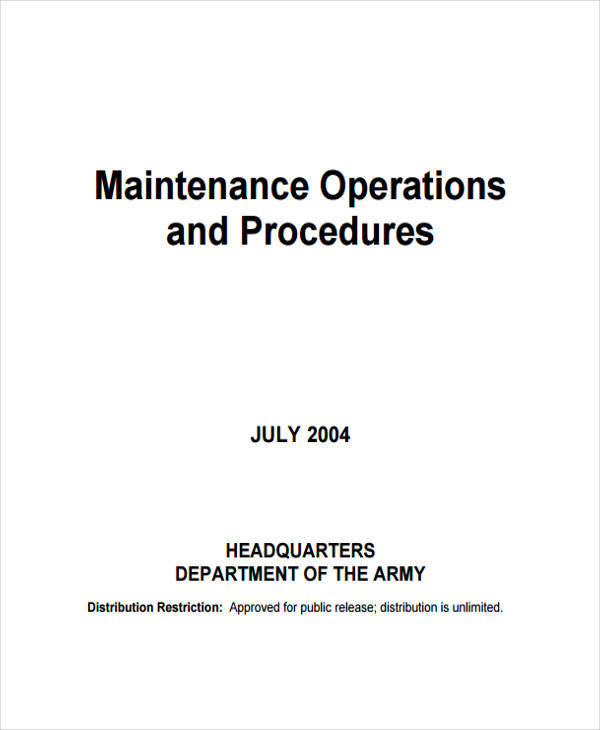 Maintenance Operations and Procedures

JULY 2004

HEADQUARTERS
DEPARTMENT OF THE ARMY

Distribution Restriction: Approved for public release; distribution is unlimited.